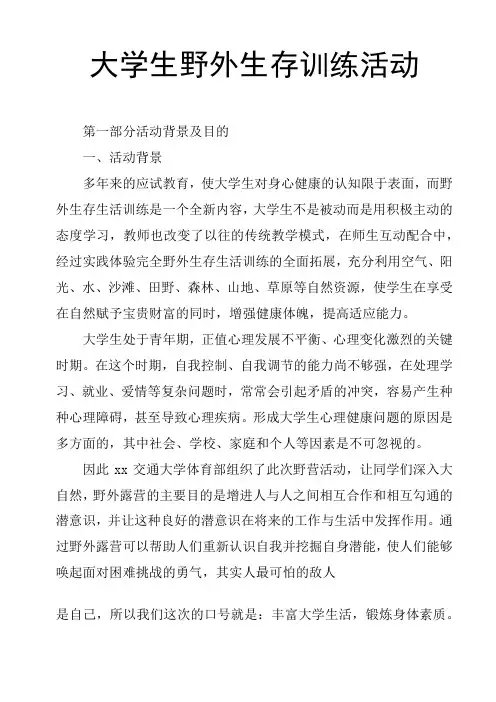 大学生野外生存训练活动

第一部分活动背景及目的

一、活动背景

多年来的应试教育，使大学生对身心健康的认知限于表面，而野外生存生活训练是一个全新内容，大学生不是被动而是用积极主动的态度学习，教师也改变了以往的传统教学模式，在师生互动配合中，经过实践体验完全野外生存生活训练的全面拓展，充分利用空气、阳光、水、沙滩、田野、森林、山地、草原等自然资源，使学生在享受在自然赋予宝贵财富的同时，增强健康体魄，提高适应能力。

大学生处于青年期，正值心理发展不平衡、心理变化激烈的关键时期。在这个时期，自我控制、自我调节的能力尚不够强，在处理学习、就业、爱情等复杂问题时，常常会引起矛盾的冲突，容易产生种种心理障碍，甚至导致心理疾病。形成大学生心理健康问题的原因是多方面的，其中社会、学校、家庭和个人等因素是不可忽视的。

因此 xx 交通大学体育部组织了此次野营活动，让同学们深入大自然，野外露营的主要目的是增进人与人之间相互合作和相互勾通的潜意识，并让这种良好的潜意识在将来的工作与生活中发挥作用。通过野外露营可以帮助人们重新认识自我并挖掘自身潜能，使人们能够唤起面对困难挑战的勇气，其实人最可怕的敌人

是自己，所以我们这次的口号就是：丰富大学生活，锻炼身体素质。